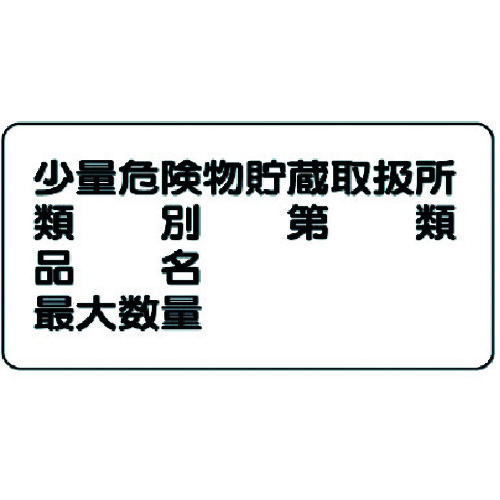 少量危険物貯蔵取扱所
類　別　第　類
品　名
最大数量